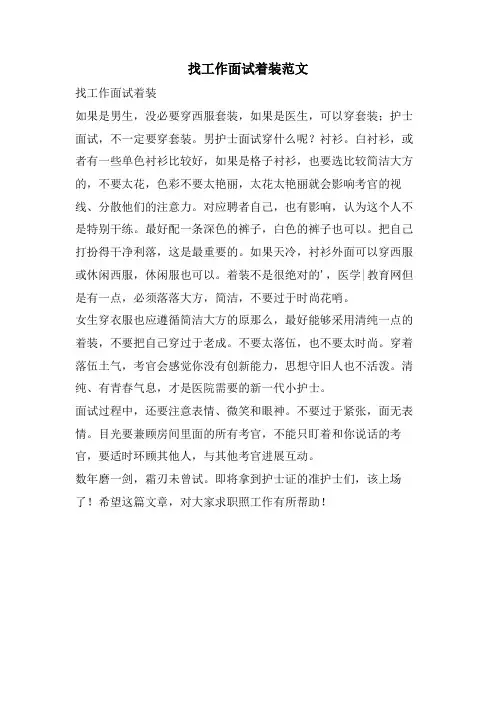 找工作面试着装范文

找工作面试着装

如果是男生，没必要穿西服套装，如果是医生，可以穿套装；护士面试，不一定要穿套装。男护士面试穿什么呢？衬衫。白衬衫，或者有一些单色衬衫比较好，如果是格子衬衫，也要选比较简洁大方的，不要太花，色彩不要太艳丽，太花太艳丽就会影响考官的视线、分散他们的注意力。对应聘者自己，也有影响，认为这个人不是特别干练。最好配一条深色的裤子，白色的裤子也可以。把自己打扮得干净利落，这是最重要的。如果天冷，衬衫外面可以穿西服或休闲西服，休闲服也可以。着装不是很绝对的'，医学|教育网但是有一点，必须落落大方，简洁，不要过于时尚花哨。

女生穿衣服也应遵循简洁大方的原那么，最好能够采用清纯一点的着装，不要把自己穿过于老成。不要太落伍，也不要太时尚。穿着落伍土气，考官会感觉你没有创新能力，思想守旧人也不活泼。清纯、有青春气息，才是医院需要的新一代小护士。

面试过程中，还要注意表情、微笑和眼神。不要过于紧张，面无表情。目光要兼顾房间里面的所有考官，不能只盯着和你说话的考官，要适时环顾其他人，与其他考官进展互动。

数年磨一剑，霜刃未曾试。即将拿到护士证的准护士们，该上场了！希望这篇文章，对大家求职照工作有所帮助！